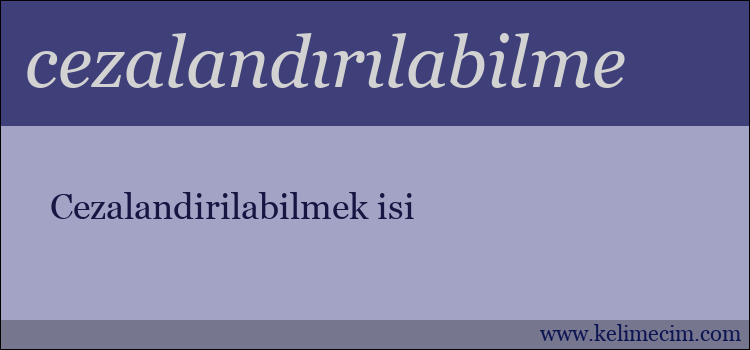 cezalandırılabilme

Cezalandirilabilmek isi

www.kelimecim.com